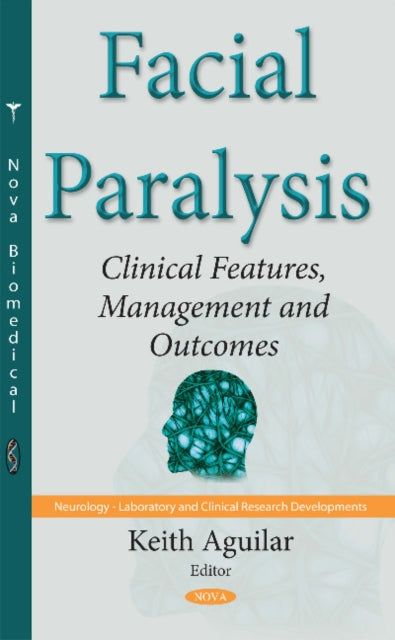 Nova Biomedical

Facial Paralysis

Clinical Features, Management and Outcomes

Neurology - Laboratory and Clinical Research Developments

Keith Aguilar
Editor

NOVA